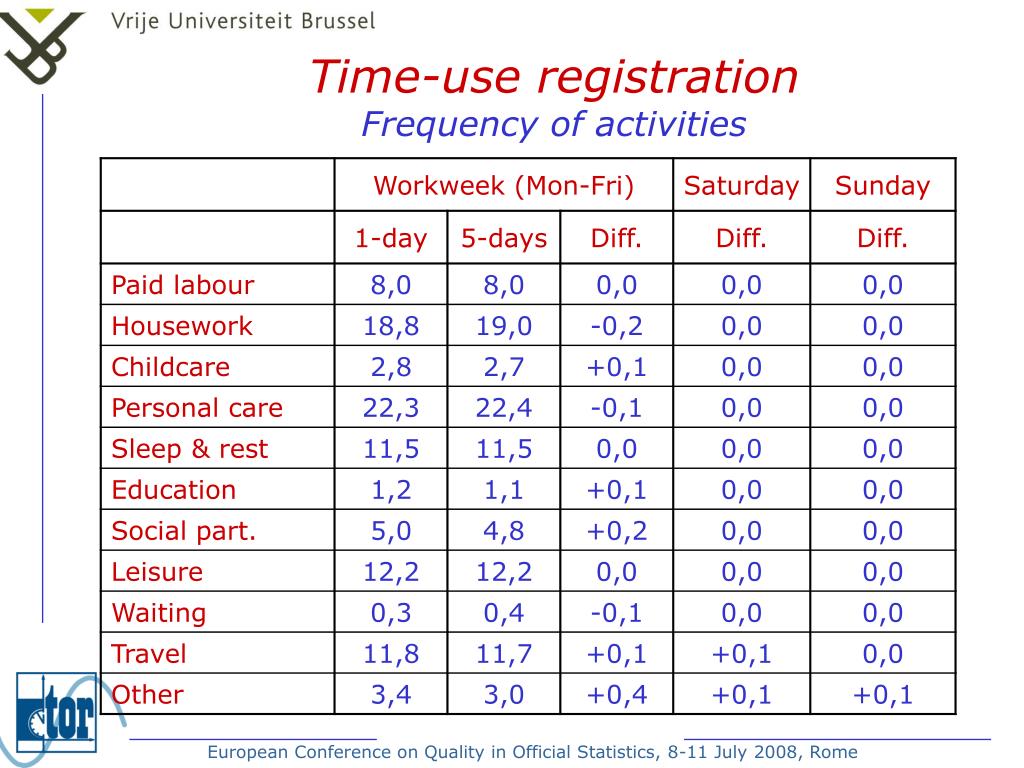 Vrije Universiteit Brussel

Time-use registration
Frequency of activities

| | Workweek (Mon-Fri) | | | Saturday | Sunday |
|---|---|---|---|---|---|
| | 1-day | 5-days | Diff. | Diff. | Diff. |
| Paid labour | 8,0 | 8,0 | 0,0 | 0,0 | 0,0 |
| Housework | 18,8 | 19,0 | -0,2 | 0,0 | 0,0 |
| Childcare | 2,8 | 2,7 | +0,1 | 0,0 | 0,0 |
| Personal care | 22,3 | 22,4 | -0,1 | 0,0 | 0,0 |
| Sleep & rest | 11,5 | 11,5 | 0,0 | 0,0 | 0,0 |
| Education | 1,2 | 1,1 | +0,1 | 0,0 | 0,0 |
| Social part. | 5,0 | 4,8 | +0,2 | 0,0 | 0,0 |
| Leisure | 12,2 | 12,2 | 0,0 | 0,0 | 0,0 |
| Waiting | 0,3 | 0,4 | -0,1 | 0,0 | 0,0 |
| Travel | 11,8 | 11,7 | +0,1 | +0,1 | 0,0 |
| Other | 3,4 | 3,0 | +0,4 | +0,1 | +0,1 |

tor

European Conference on Quality in Official Statistics, 8-11 July 2008, Rome